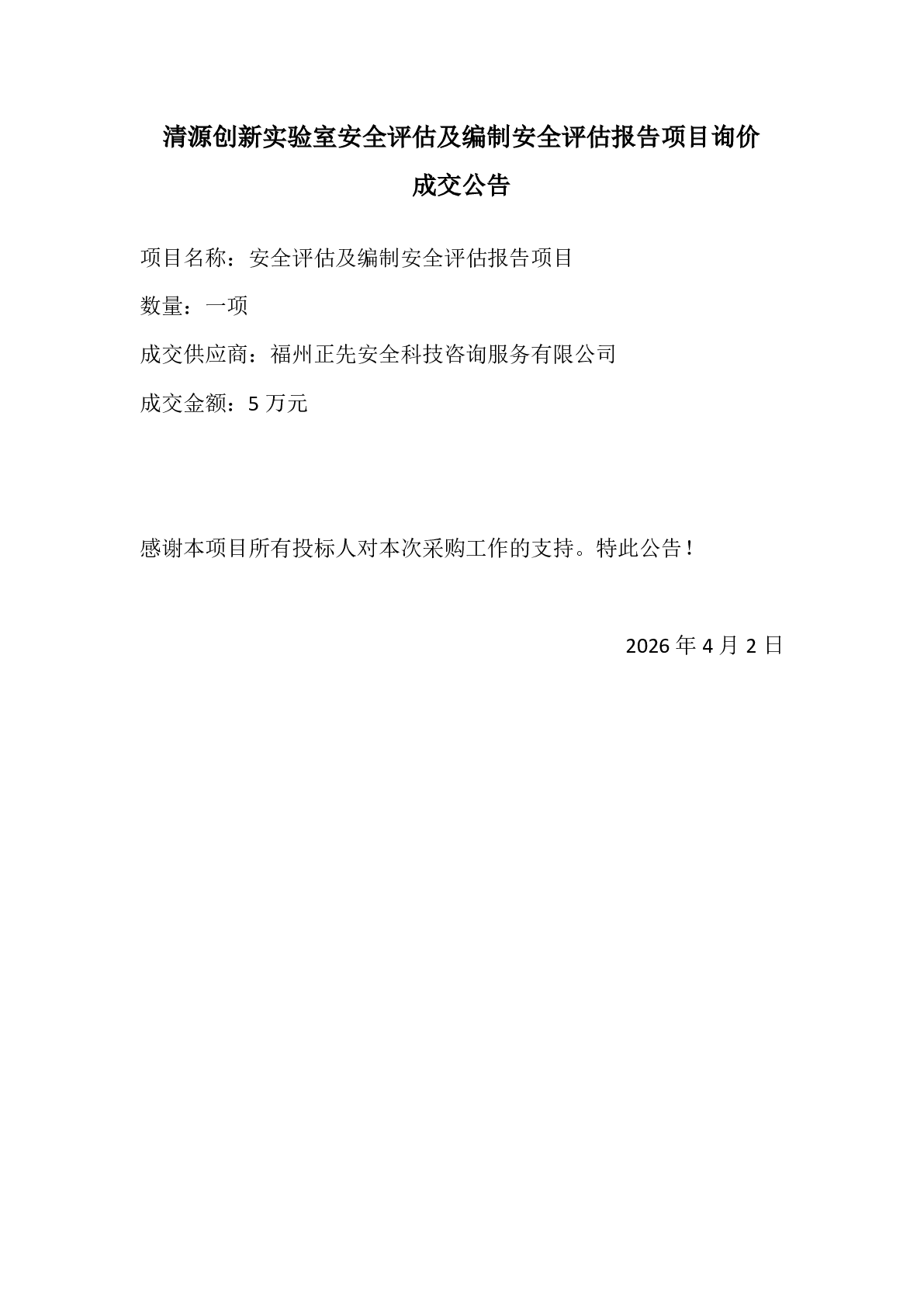 清源创新实验室安全评估及编制安全评估报告项目询价成交公告

项目名称：安全评估及编制安全评估报告项目

数量：一项

成交供应商：福州正先安全科技咨询服务有限公司

成交金额：5 万元

感谢本项目所有投标人对本次采购工作的支持。特此公告！

2026 年 4 月 2 日